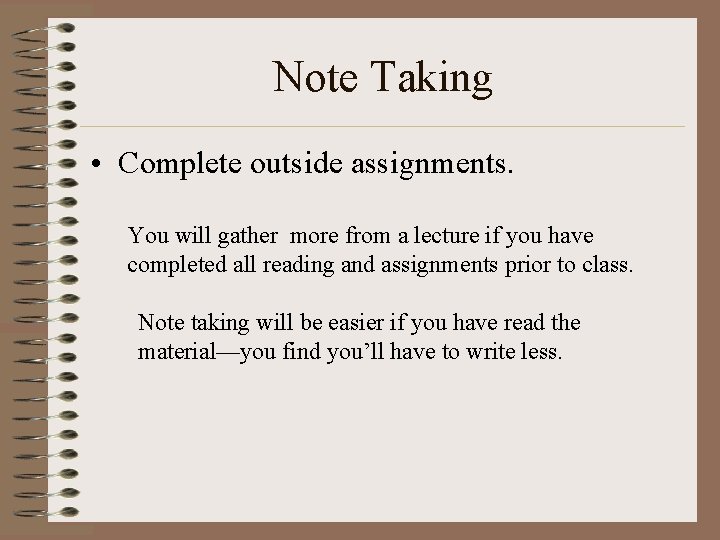 Note Taking

• Complete outside assignments.

You will gather more from a lecture if you have completed all reading and assignments prior to class.

Note taking will be easier if you have read the material—you find you'll have to write less.